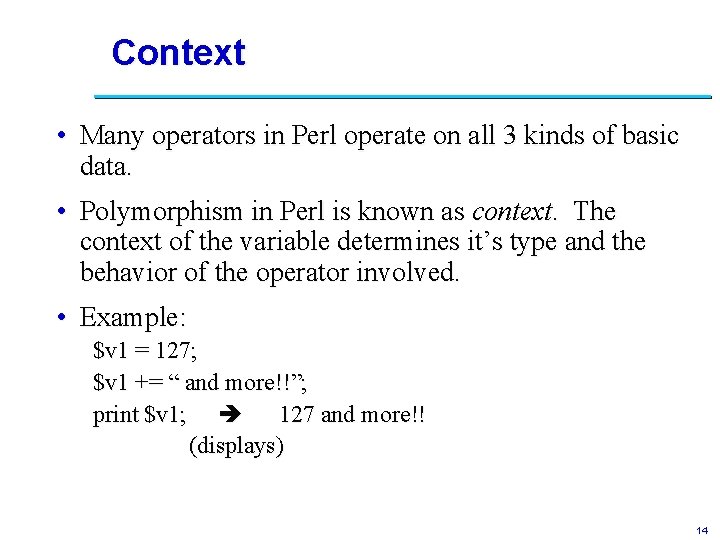 Context

• Many operators in Perl operate on all 3 kinds of basic data.

• Polymorphism in Perl is known as context. The context of the variable determines it's type and the behavior of the operator involved.

• Example:

$v1 = 127;
$v1 += " and more!!";
print $v1; ➔ 127 and more!!
(displays)

14